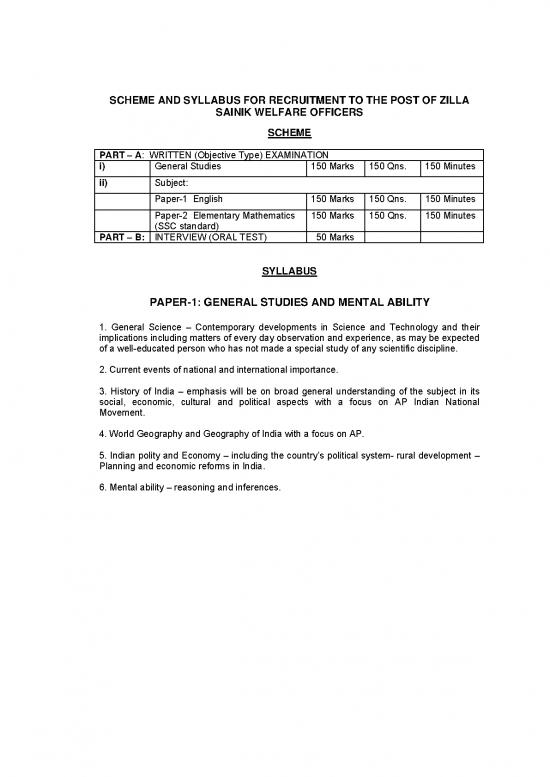 SCHEME AND SYLLABUS FOR RECRUITMENT TO THE POST OF ZILLA SAINIK WELFARE OFFICERS

SCHEME

| PART – A: | WRITTEN (Objective Type) EXAMINATION | | | |
|---|---|---|---|---|
| i) | General Studies | 150 Marks | 150 Qns. | 150 Minutes |
| ii) | Subject: | | | |
| | Paper-1 English | 150 Marks | 150 Qns. | 150 Minutes |
| | Paper-2 Elementary Mathematics (SSC standard) | 150 Marks | 150 Qns. | 150 Minutes |
| PART – B: | INTERVIEW (ORAL TEST) | 50 Marks | | |

SYLLABUS

PAPER-1: GENERAL STUDIES AND MENTAL ABILITY

1. General Science – Contemporary developments in Science and Technology and their implications including matters of every day observation and experience, as may be expected of a well-educated person who has not made a special study of any scientific discipline.

2. Current events of national and international importance.

3. History of India – emphasis will be on broad general understanding of the subject in its social, economic, cultural and political aspects with a focus on AP Indian National Movement.

4. World Geography and Geography of India with a focus on AP.

5. Indian polity and Economy – including the country's political system- rural development – Planning and economic reforms in India.

6. Mental ability – reasoning and inferences.